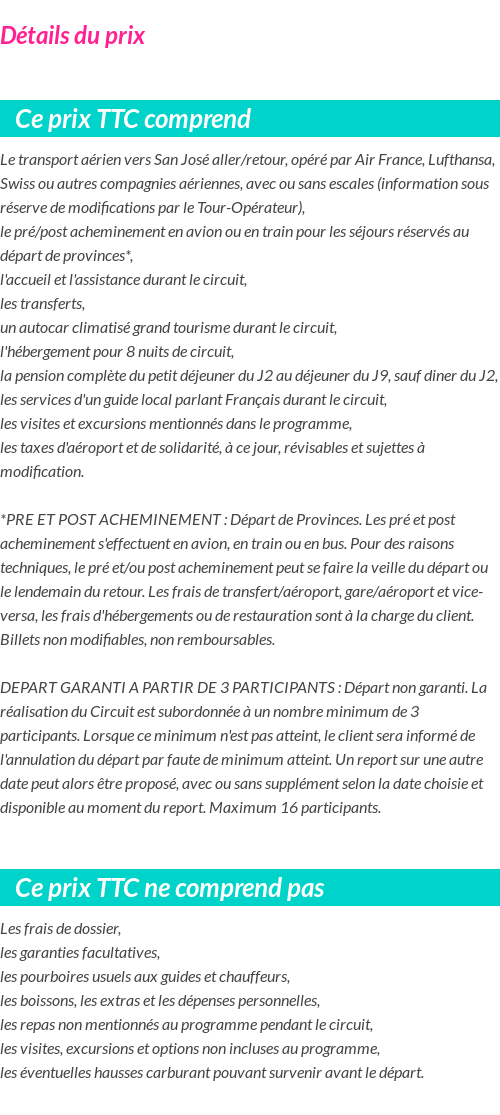 Détails du prix

Ce prix TTC comprend

Le transport aérien vers San José aller/retour, opéré par Air France, Lufthansa, Swiss ou autres compagnies aériennes, avec ou sans escales (information sous réserve de modifications par le Tour-Opérateur),
le pré/post acheminement en avion ou en train pour les séjours réservés au départ de provinces*,
l'accueil et l'assistance durant le circuit,
les transferts,
un autocar climatisé grand tourisme durant le circuit,
l'hébergement pour 8 nuits de circuit,
la pension complète du petit déjeuner du J2 au déjeuner du J9, sauf diner du J2,
les services d'un guide local parlant Français durant le circuit,
les visites et excursions mentionnés dans le programme,
les taxes d'aéroport et de solidarité, à ce jour, révisables et sujettes à modification.

*PRE ET POST ACHEMINEMENT : Départ de Provinces. Les pré et post acheminement s'effectuent en avion, en train ou en bus. Pour des raisons techniques, le pré et/ou post acheminement peut se faire la veille du départ ou le lendemain du retour. Les frais de transfert/aéroport, gare/aéroport et vice-versa, les frais d'hébergements ou de restauration sont à la charge du client. Billets non modifiables, non remboursables.

DEPART GARANTI A PARTIR DE 3 PARTICIPANTS : Départ non garanti. La réalisation du Circuit est subordonnée à un nombre minimum de 3 participants. Lorsque ce minimum n'est pas atteint, le client sera informé de l'annulation du départ par faute de minimum atteint. Un report sur une autre date peut alors être proposé, avec ou sans supplément selon la date choisie et disponible au moment du report. Maximum 16 participants.

Ce prix TTC ne comprend pas

Les frais de dossier,
les garanties facultatives,
les pourboires usuels aux guides et chauffeurs,
les boissons, les extras et les dépenses personnelles,
les repas non mentionnés au programme pendant le circuit,
les visites, excursions et options non incluses au programme,
les éventuelles hausses carburant pouvant survenir avant le départ.